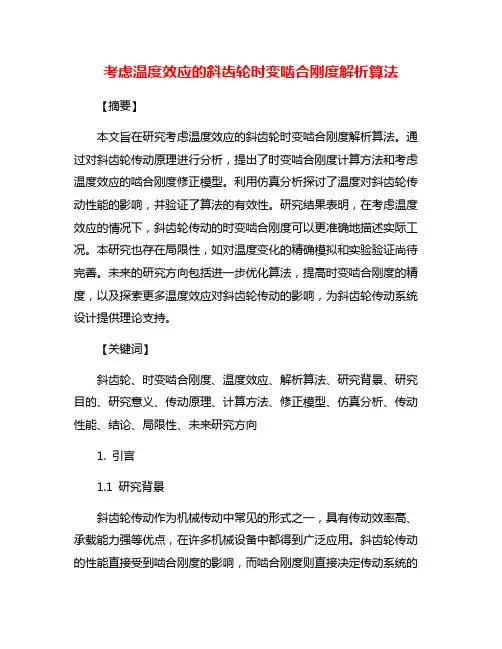 考虑温度效应的斜齿轮时变啮合刚度解析算法

【摘要】

本文旨在研究考虑温度效应的斜齿轮时变啮合刚度解析算法。通过对斜齿轮传动原理进行分析，提出了时变啮合刚度计算方法和考虑温度效应的啮合刚度修正模型。利用仿真分析探讨了温度对斜齿轮传动性能的影响，并验证了算法的有效性。研究结果表明，在考虑温度效应的情况下，斜齿轮传动的时变啮合刚度可以更准确地描述实际工况。本研究也存在局限性，如对温度变化的精确模拟和实验验证尚待完善。未来的研究方向包括进一步优化算法，提高时变啮合刚度的精度，以及探索更多温度效应对斜齿轮传动的影响，为斜齿轮传动系统设计提供理论支持。

【关键词】

斜齿轮、时变啮合刚度、温度效应、解析算法、研究背景、研究目的、研究意义、传动原理、计算方法、修正模型、仿真分析、传动性能、结论、局限性、未来研究方向

1. 引言

1.1 研究背景

斜齿轮传动作为机械传动中常见的形式之一，具有传动效率高、承载能力强等优点，在许多机械设备中都得到广泛应用。斜齿轮传动的性能直接受到啮合刚度的影响，而啮合刚度则直接决定传动系统的